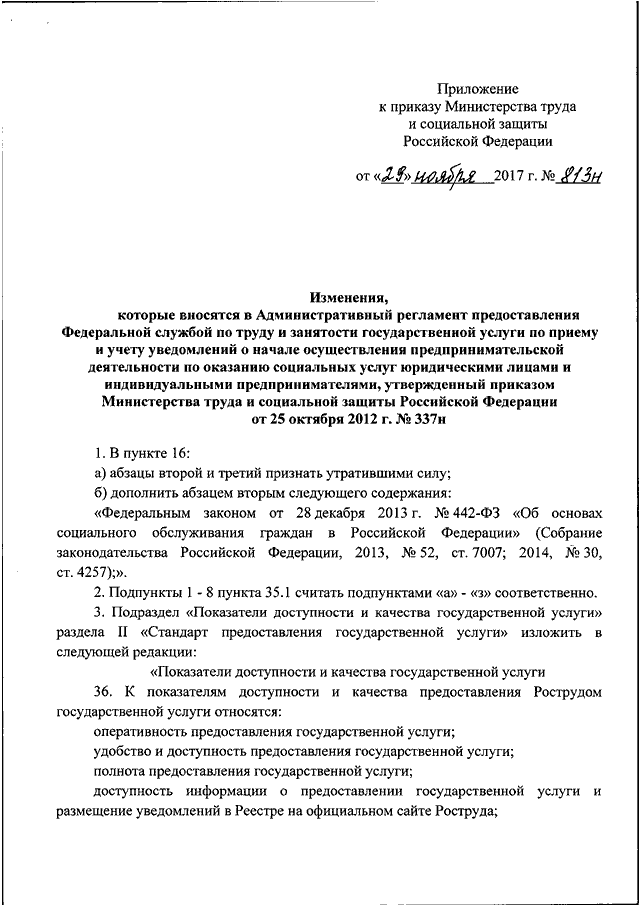 Приложение
к приказу Министерства труда
и социальной защиты
Российской Федерации

от «29» ноября 2017 г. № 813н

Изменения,
которые вносятся в Административный регламент предоставления Федеральной службой по труду и занятости государственной услуги по приему и учету уведомлений о начале осуществления предпринимательской деятельности по оказанию социальных услуг юридическими лицами и индивидуальными предпринимателями, утвержденный приказом Министерства труда и социальной защиты Российской Федерации от 25 октября 2012 г. № 337н

1. В пункте 16:

а) абзацы второй и третий признать утратившими силу;

б) дополнить абзацем вторым следующего содержания:

«Федеральным законом от 28 декабря 2013 г. № 442-ФЗ «Об основах социального обслуживания граждан в Российской Федерации» (Собрание законодательства Российской Федерации, 2013, № 52, ст. 7007; 2014, № 30, ст. 4257);».

2. Подпункты 1 - 8 пункта 35.1 считать подпунктами «а» - «з» соответственно.

3. Подраздел «Показатели доступности и качества государственной услуги» раздела II «Стандарт предоставления государственной услуги» изложить в следующей редакции:

«Показатели доступности и качества государственной услуги

36. К показателям доступности и качества предоставления Рострудом государственной услуги относятся:

оперативность предоставления государственной услуги;

удобство и доступность предоставления государственной услуги;

полнота предоставления государственной услуги;

доступность информации о предоставлении государственной услуги и размещение уведомлений в Реестре на официальном сайте Роструда;